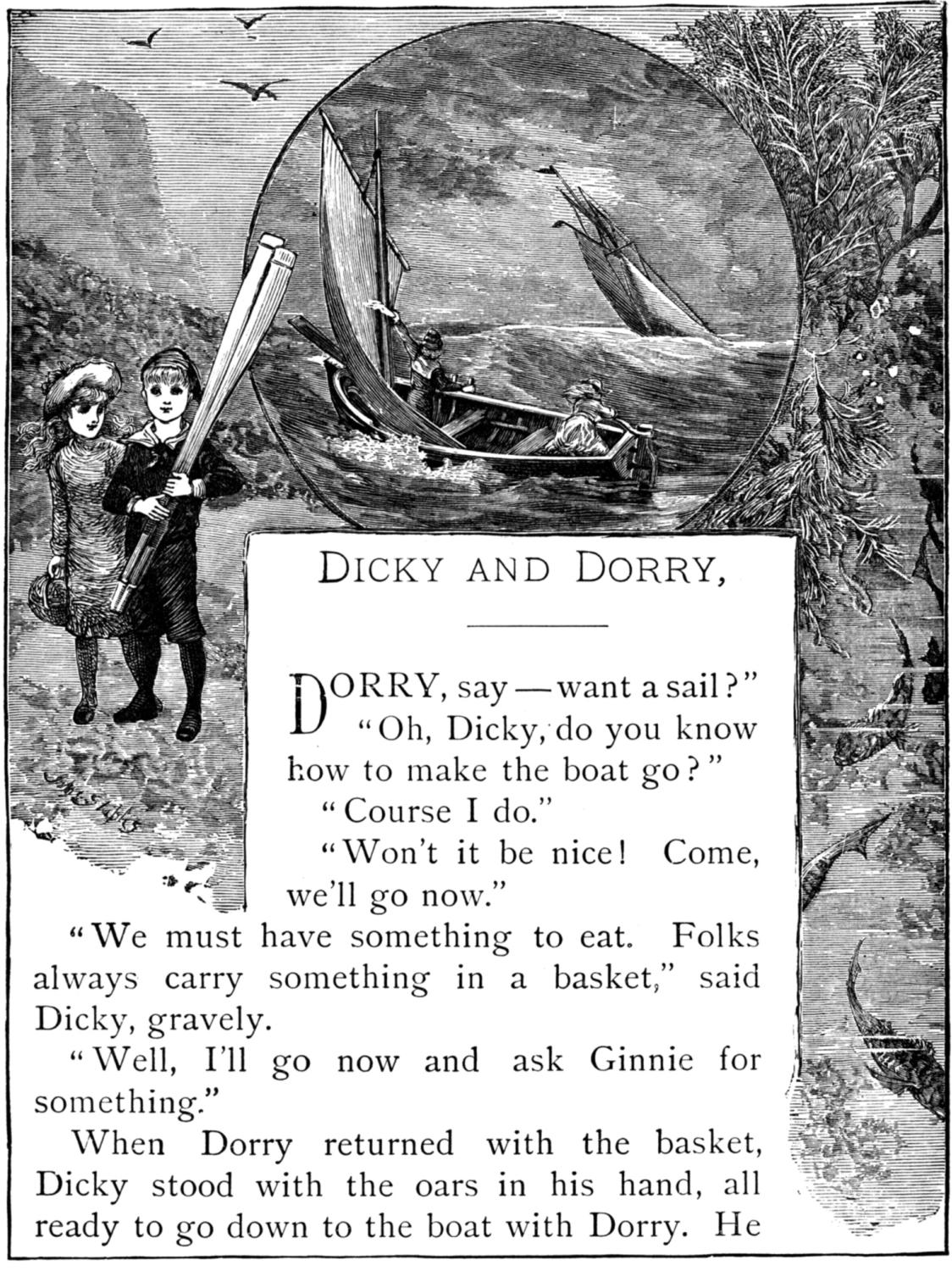 DICKY AND DORRY,

DORRY, say — want a sail?"

"Oh, Dicky, do you know how to make the boat go?"

"Course I do."

"Won't it be nice! Come, we'll go now."

"We must have something to eat. Folks always carry something in a basket," said Dicky, gravely.

"Well, I'll go now and ask Ginnie for something."

When Dorry returned with the basket, Dicky stood with the oars in his hand, all ready to go down to the boat with Dorry. He